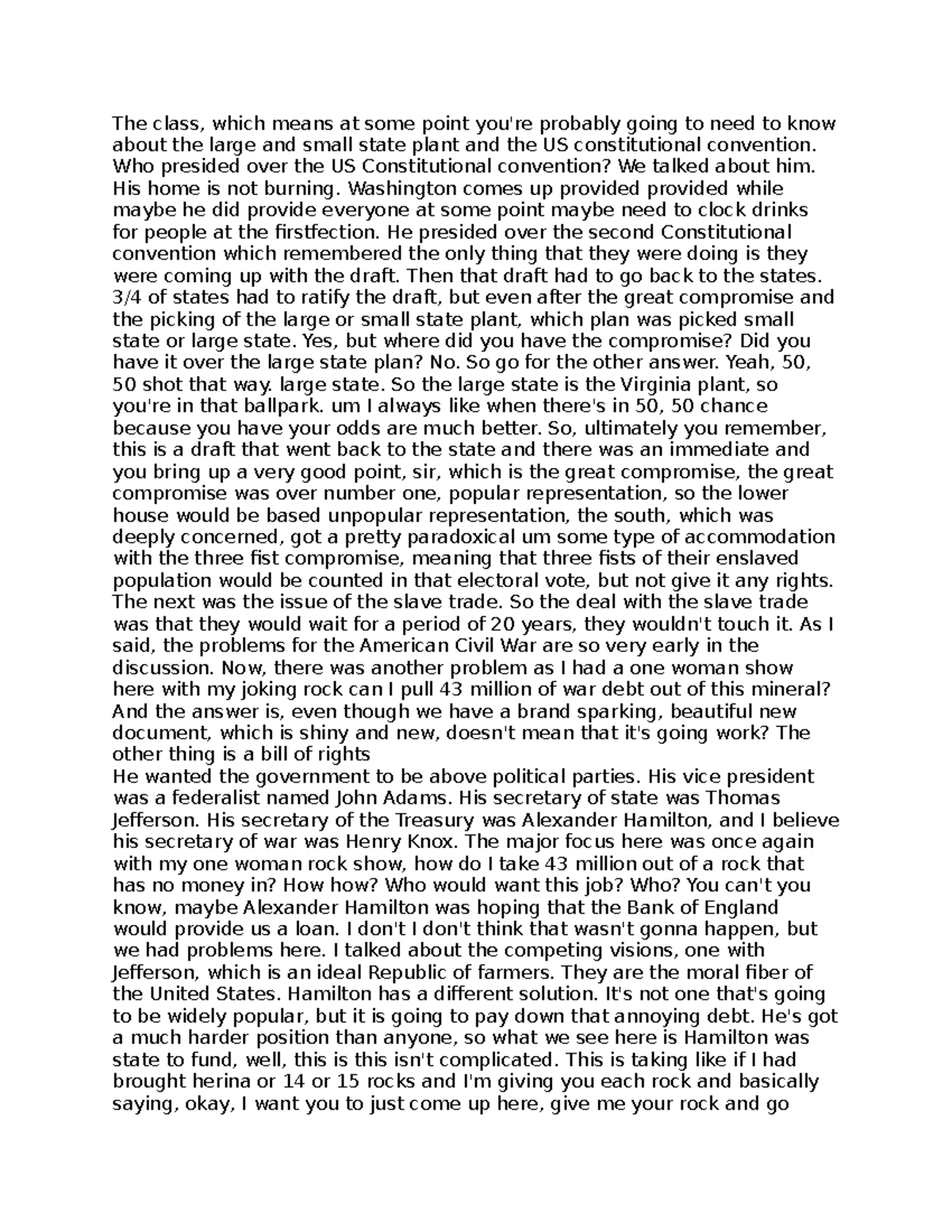 The class, which means at some point you're probably going to need to know about the large and small state plant and the US constitutional convention. Who presided over the US Constitutional convention? We talked about him. His home is not burning. Washington comes up provided provided while maybe he did provide everyone at some point maybe need to clock drinks for people at the firstfection. He presided over the second Constitutional convention which remembered the only thing that they were doing is they were coming up with the draft. Then that draft had to go back to the states. 3/4 of states had to ratify the draft, but even after the great compromise and the picking of the large or small state plant, which plan was picked small state or large state. Yes, but where did you have the compromise? Did you have it over the large state plan? No. So go for the other answer. Yeah, 50, 50 shot that way. large state. So the large state is the Virginia plant, so you're in that ballpark. um I always like when there's in 50, 50 chance because you have your odds are much better. So, ultimately you remember, this is a draft that went back to the state and there was an immediate and you bring up a very good point, sir, which is the great compromise, the great compromise was over number one, popular representation, so the lower house would be based unpopular representation, the south, which was deeply concerned, got a pretty paradoxical um some type of accommodation with the three fist compromise, meaning that three fists of their enslaved population would be counted in that electoral vote, but not give it any rights. The next was the issue of the slave trade. So the deal with the slave trade was that they would wait for a period of 20 years, they wouldn't touch it. As I said, the problems for the American Civil War are so very early in the discussion. Now, there was another problem as I had a one woman show here with my joking rock can I pull 43 million of war debt out of this mineral? And the answer is, even though we have a brand sparking, beautiful new document, which is shiny and new, doesn't mean that it's going work? The other thing is a bill of rights

He wanted the government to be above political parties. His vice president was a federalist named John Adams. His secretary of state was Thomas Jefferson. His secretary of the Treasury was Alexander Hamilton, and I believe his secretary of war was Henry Knox. The major focus here was once again with my one woman rock show, how do I take 43 million out of a rock that has no money in? How how? Who would want this job? Who? You can't you know, maybe Alexander Hamilton was hoping that the Bank of England would provide us a loan. I don't I don't think that wasn't gonna happen, but we had problems here. I talked about the competing visions, one with Jefferson, which is an ideal Republic of farmers. They are the moral fiber of the United States. Hamilton has a different solution. It's not one that's going to be widely popular, but it is going to pay down that annoying debt. He's got a much harder position than anyone, so what we see here is Hamilton was state to fund, well, this is this isn't complicated. This is taking like if I had brought herina or 14 or 15 rocks and I'm giving you each rock and basically saying, okay, I want you to just come up here, give me your rock and go